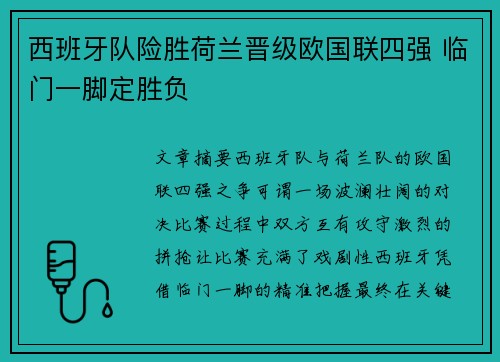 西班牙队险胜荷兰晋级欧国联四强 临门一脚定胜负

文章摘要西班牙队与荷兰队的欧国联四强之争可谓一场波澜壮阔的对决比赛过程中双方互有攻守激烈的拼抢让比赛充满了戏剧性西班牙凭借临门一脚的精准把握最终在关键